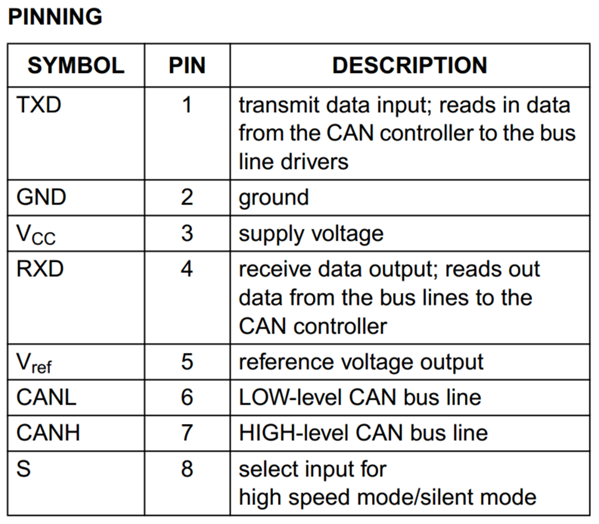 PINNING

| SYMBOL | PIN | DESCRIPTION |
|---|---|---|
| TXD | 1 | transmit data input; reads in data from the CAN controller to the bus line drivers |
| GND | 2 | ground |
| $V_{CC}$ | 3 | supply voltage |
| RXD | 4 | receive data output; reads out data from the bus lines to the CAN controller |
| $V_{ref}$ | 5 | reference voltage output |
| CANL | 6 | LOW-level CAN bus line |
| CANH | 7 | HIGH-level CAN bus line |
| S | 8 | select input for high speed mode/silent mode |